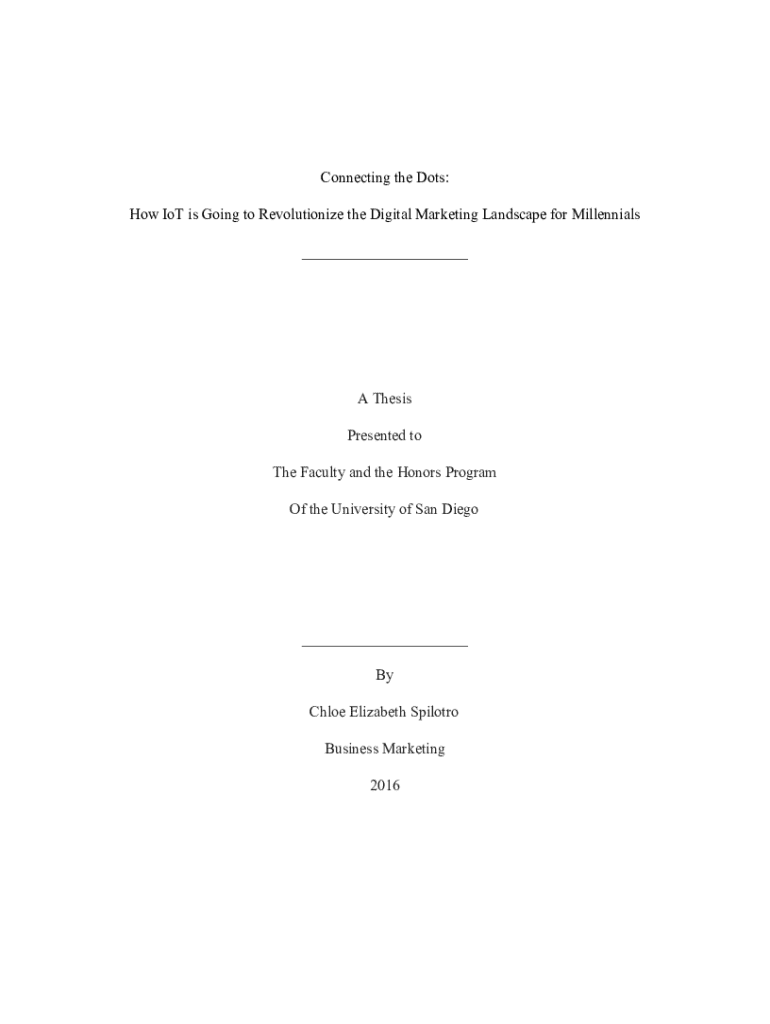 Connecting the Dots:

How IoT is Going to Revolutionize the Digital Marketing Landscape for Millennials

A Thesis

Presented to

The Faculty and the Honors Program

Of the University of San Diego

By

Chloe Elizabeth Spilotro

Business Marketing

2016